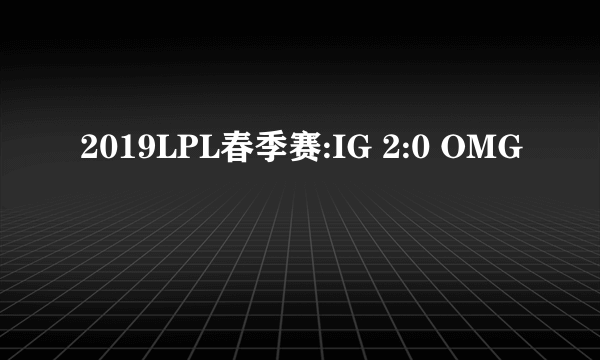 2019LPL春季赛:IG 2:0 OMG